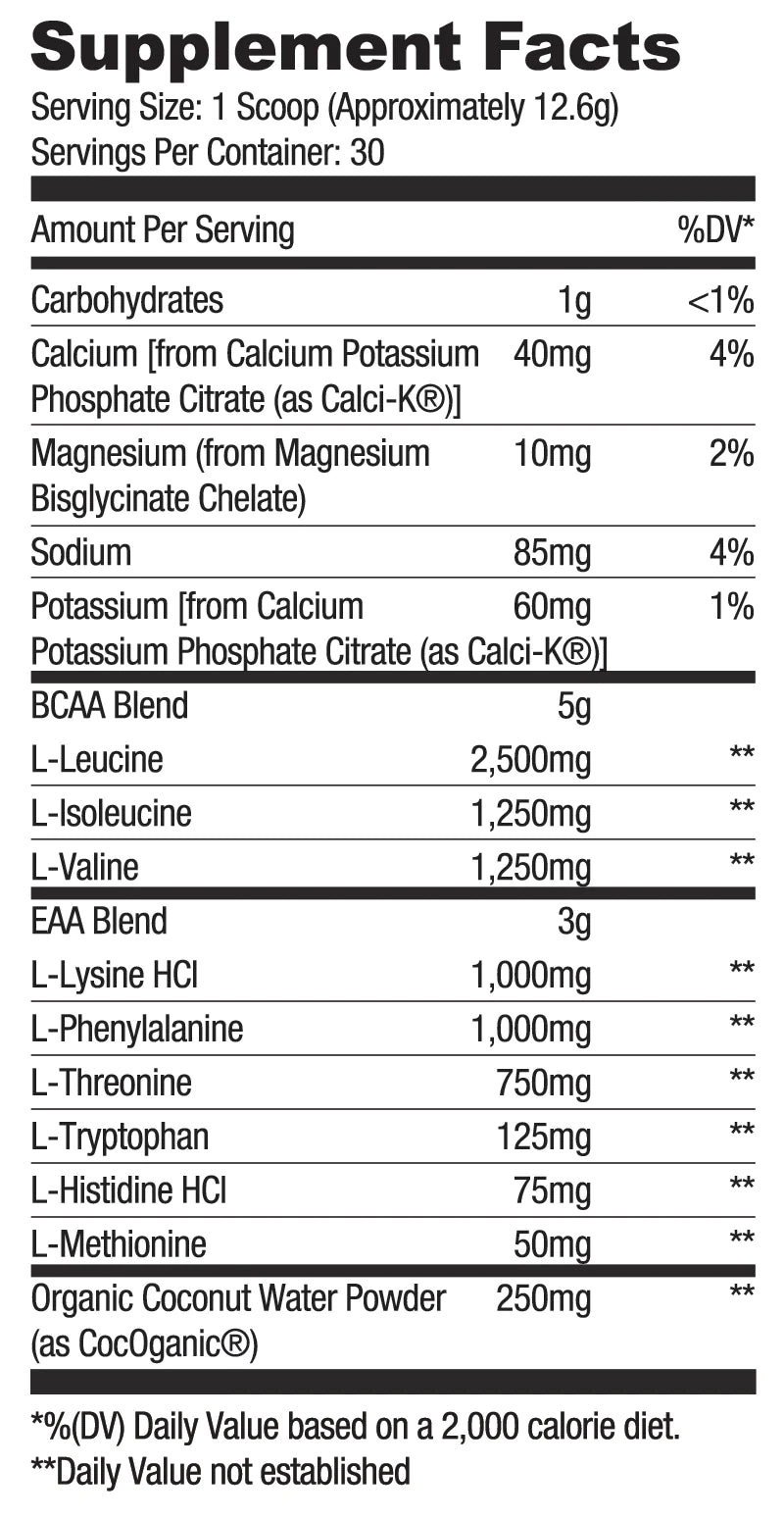 Supplement Facts
Serving Size: 1 Scoop (Approximately 12.6g)
Servings Per Container: 30

| Amount Per Serving | | %DV* |
|---|---|---|
| Carbohydrates | 1g | <1% |
| Calcium [from Calcium Potassium Phosphate Citrate (as Calci-K®)] | 40mg | 4% |
| Magnesium (from Magnesium Bisglycinate Chelate) | 10mg | 2% |
| Sodium | 85mg | 4% |
| Potassium [from Calcium Potassium Phosphate Citrate (as Calci-K®)] | 60mg | 1% |
| BCAA Blend | 5g | |
| L-Leucine | 2,500mg | ** |
| L-Isoleucine | 1,250mg | ** |
| L-Valine | 1,250mg | ** |
| EAA Blend | 3g | |
| L-Lysine HCl | 1,000mg | ** |
| L-Phenylalanine | 1,000mg | ** |
| L-Threonine | 750mg | ** |
| L-Tryptophan | 125mg | ** |
| L-Histidine HCl | 75mg | ** |
| L-Methionine | 50mg | ** |
| Organic Coconut Water Powder (as CocOganic®) | 250mg | ** |

*%(DV) Daily Value based on a 2,000 calorie diet.
**Daily Value not established